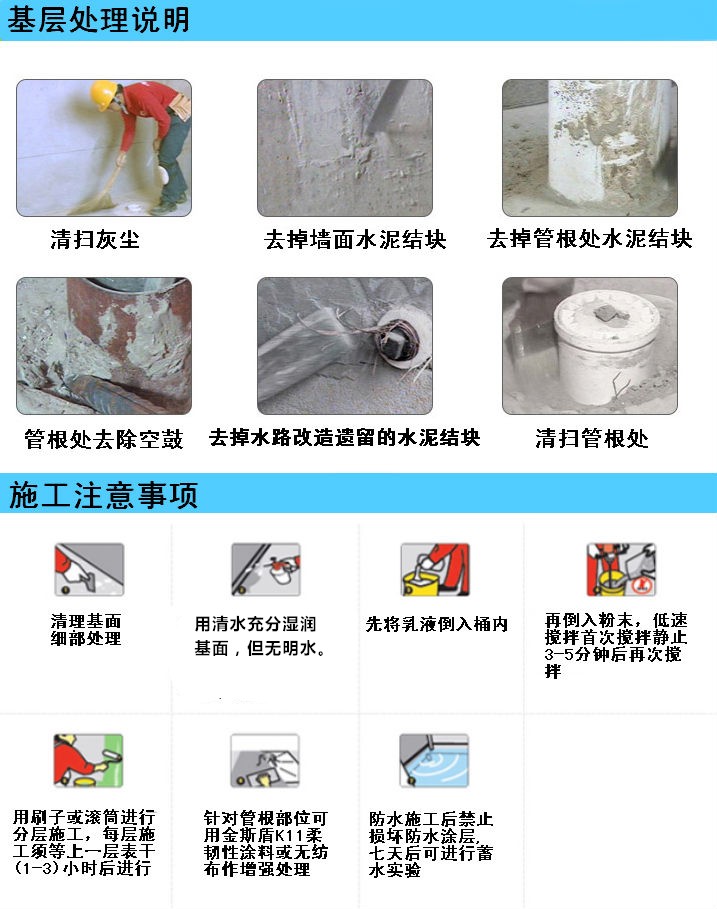 基层处理说明

清扫灰尘

去掉墙面水泥结块

去掉管根处水泥结块

管根处去除空鼓

去掉水路改造遗留的水泥结块

清扫管根处

施工注意事项

清理基面细部处理

用清水充分湿润基面，但无明水。

先将乳液倒入桶内

再倒入粉末，低速搅拌首次搅拌静止3-5分钟后再次搅拌

用刷子或滚筒进行分层施工，每层施工须等上一层表干(1-3)小时后进行

针对管根部位可用金斯盾K11柔韧性涂料或无纺布作增强处理

防水施工后禁止损坏防水涂层,七天后可进行蓄水实验